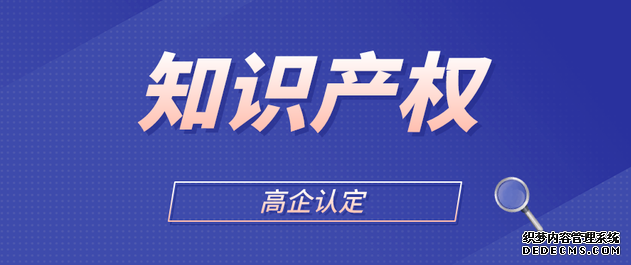 知识产权

高企认定

织梦内容管理系统
DEDECMS.COM